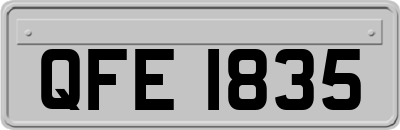 QFE 1835